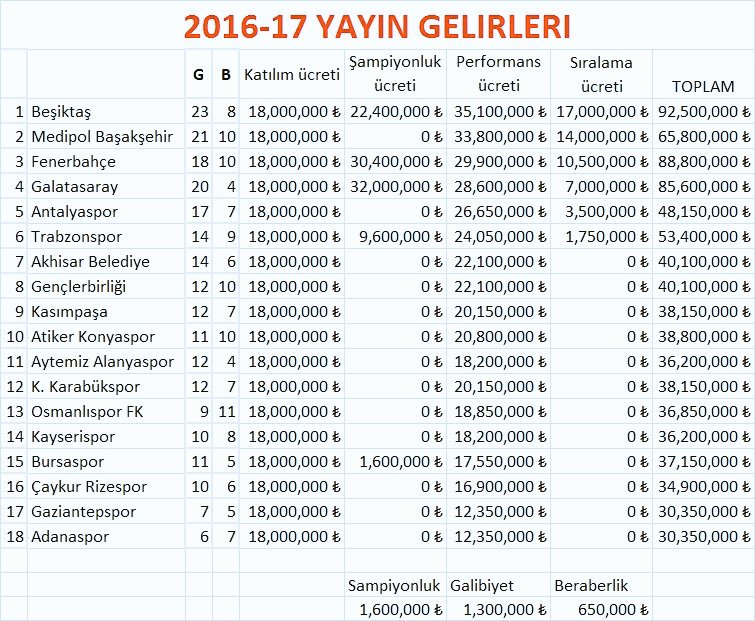 2016-17 YAYIN GELIRLERI

| | | G | B | Katılım ücreti | Şampiyonluk ücreti | Performans ücreti | Sıralama ücreti | TOPLAM |
|---|---|---|---|---|---|---|---|---|
| 1 | Beşiktaş | 23 | 8 | 18,000,000 ₺ | 22,400,000 ₺ | 35,100,000 ₺ | 17,000,000 ₺ | 92,500,000 ₺ |
| 2 | Medipol Başakşehir | 21 | 10 | 18,000,000 ₺ | 0 ₺ | 33,800,000 ₺ | 14,000,000 ₺ | 65,800,000 ₺ |
| 3 | Fenerbahçe | 18 | 10 | 18,000,000 ₺ | 30,400,000 ₺ | 29,900,000 ₺ | 10,500,000 ₺ | 88,800,000 ₺ |
| 4 | Galatasaray | 20 | 4 | 18,000,000 ₺ | 32,000,000 ₺ | 28,600,000 ₺ | 7,000,000 ₺ | 85,600,000 ₺ |
| 5 | Antalyaspor | 17 | 7 | 18,000,000 ₺ | 0 ₺ | 26,650,000 ₺ | 3,500,000 ₺ | 48,150,000 ₺ |
| 6 | Trabzonspor | 14 | 9 | 18,000,000 ₺ | 9,600,000 ₺ | 24,050,000 ₺ | 1,750,000 ₺ | 53,400,000 ₺ |
| 7 | Akhisar Belediye | 14 | 6 | 18,000,000 ₺ | 0 ₺ | 22,100,000 ₺ | 0 ₺ | 40,100,000 ₺ |
| 8 | Gençlerbirliği | 12 | 10 | 18,000,000 ₺ | 0 ₺ | 22,100,000 ₺ | 0 ₺ | 40,100,000 ₺ |
| 9 | Kasımpaşa | 12 | 7 | 18,000,000 ₺ | 0 ₺ | 20,150,000 ₺ | 0 ₺ | 38,150,000 ₺ |
| 10 | Atiker Konyaspor | 11 | 10 | 18,000,000 ₺ | 0 ₺ | 20,800,000 ₺ | 0 ₺ | 38,800,000 ₺ |
| 11 | Aytemiz Alanyaspor | 12 | 4 | 18,000,000 ₺ | 0 ₺ | 18,200,000 ₺ | 0 ₺ | 36,200,000 ₺ |
| 12 | K. Karabükspor | 12 | 7 | 18,000,000 ₺ | 0 ₺ | 20,150,000 ₺ | 0 ₺ | 38,150,000 ₺ |
| 13 | Osmanlıspor FK | 9 | 11 | 18,000,000 ₺ | 0 ₺ | 18,850,000 ₺ | 0 ₺ | 36,850,000 ₺ |
| 14 | Kayserispor | 10 | 8 | 18,000,000 ₺ | 0 ₺ | 18,200,000 ₺ | 0 ₺ | 36,200,000 ₺ |
| 15 | Bursaspor | 11 | 5 | 18,000,000 ₺ | 1,600,000 ₺ | 17,550,000 ₺ | 0 ₺ | 37,150,000 ₺ |
| 16 | Çaykur Rizespor | 10 | 6 | 18,000,000 ₺ | 0 ₺ | 16,900,000 ₺ | 0 ₺ | 34,900,000 ₺ |
| 17 | Gaziantepspor | 7 | 5 | 18,000,000 ₺ | 0 ₺ | 12,350,000 ₺ | 0 ₺ | 30,350,000 ₺ |
| 18 | Adanaspor | 6 | 7 | 18,000,000 ₺ | 0 ₺ | 12,350,000 ₺ | 0 ₺ | 30,350,000 ₺ |
| | | | | | | | | |
| | | | | | Sampiyonluk | Galibiyet | Beraberlik | |
| | | | | | 1,600,000 ₺ | 1,300,000 ₺ | 650,000 ₺ | |